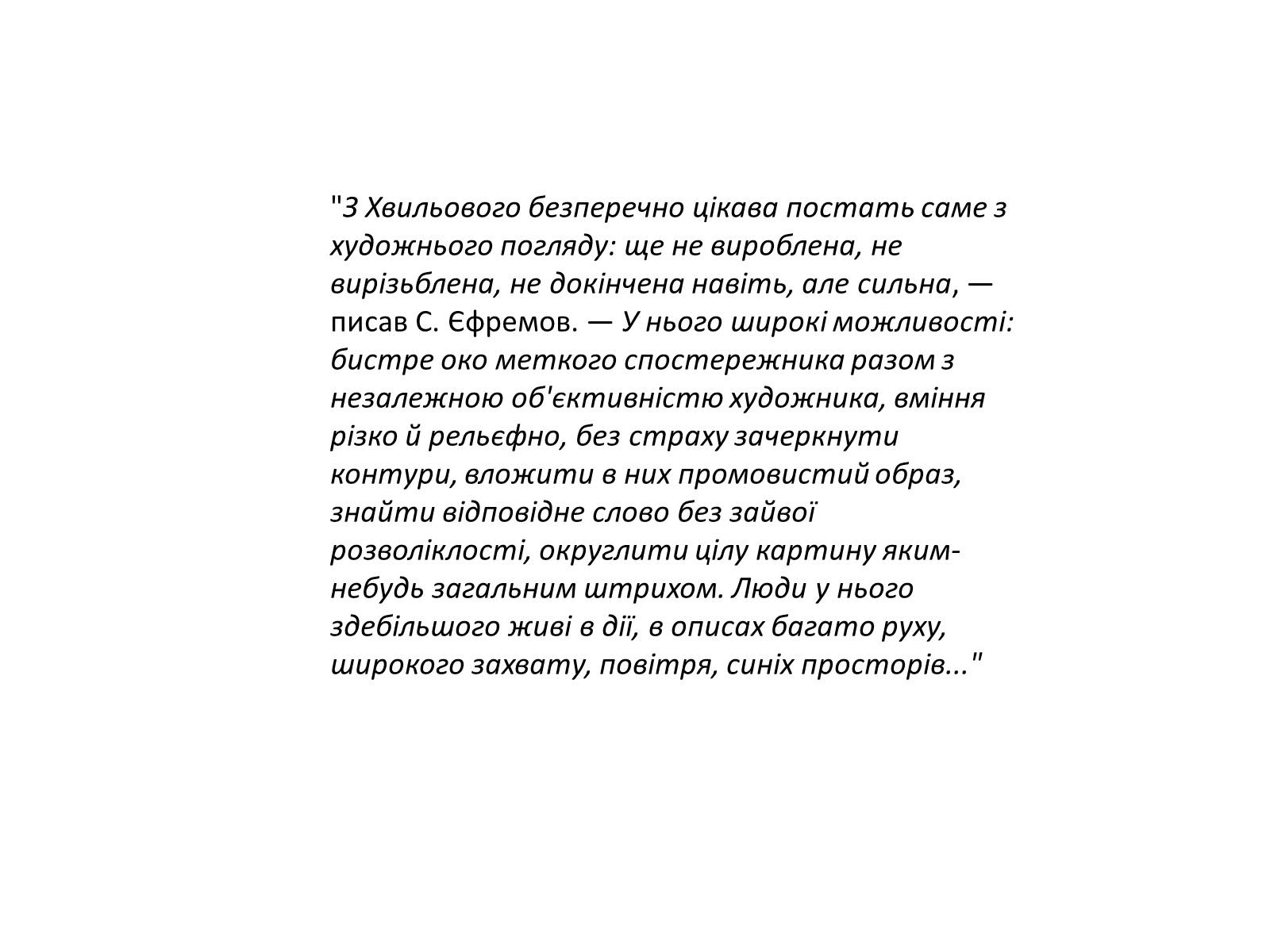 "З Хвильового безперечно цікава постать саме з художнього погляду: ще не вироблена, не вирізьблена, не докінчена навіть, але сильна, — писав С. Єфремов. — У нього широкі можливості: бистре око меткого спостережника разом з незалежною об'єктивністю художника, вміння різко й рельєфно, без страху зачеркнути контури, вложити в них промовистий образ, знайти відповідне слово без зайвої розволіклості, округлити цілу картину яким-небудь загальним штрихом. Люди у нього здебільшого живі в дії, в описах багато руху, широкого захвату, повітря, синіх просторів..."